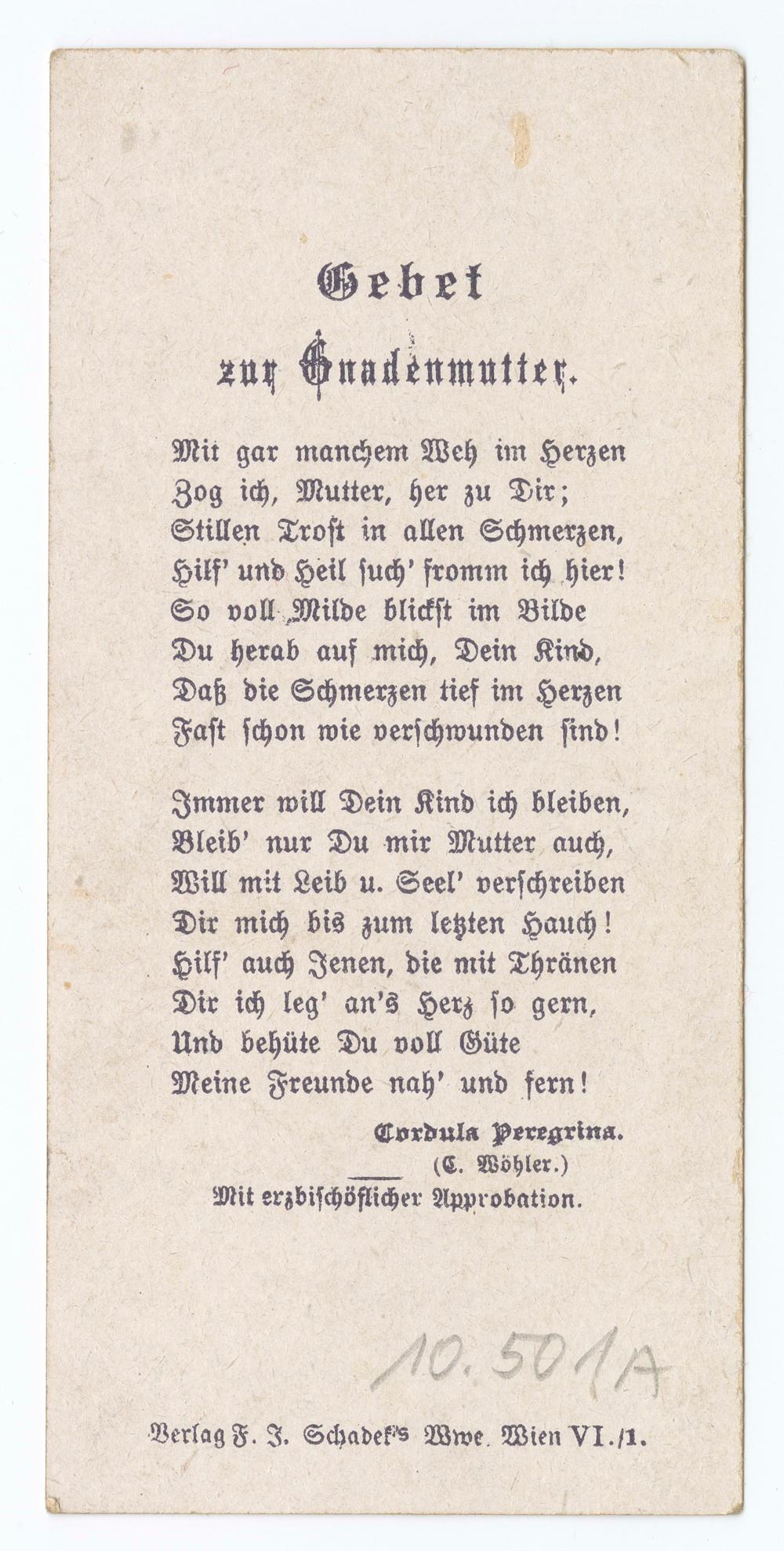 Gebet
zur Gnadenmutter.

Mit gar manchem Weh im Herzen
Zog ich, Mutter, her zu Dir;
Stillen Trost in allen Schmerzen,
Hilf' und Heil such' fromm ich hier!
So voll Milde blickst im Bilde
Du herab auf mich, Dein Kind,
Daß die Schmerzen tief im Herzen
Fast schon wie verschwunden sind!

Immer will Dein Kind ich bleiben,
Bleib' nur Du mir Mutter auch,
Will mit Leib u. Seel' verschreiben
Dir mich bis zum letzten Hauch!
Hilf' auch Jenen, die mit Thränen
Dir ich leg' an's Herz so gern,
Und behüte Du voll Güte
Meine Freunde nah' und fern!

Cordula Peregrina.
(C. Wöhler.)

Mit erzbischöflicher Approbation.

10.501A

Verlag F. J. Schadek's Wwe. Wien VI./1.